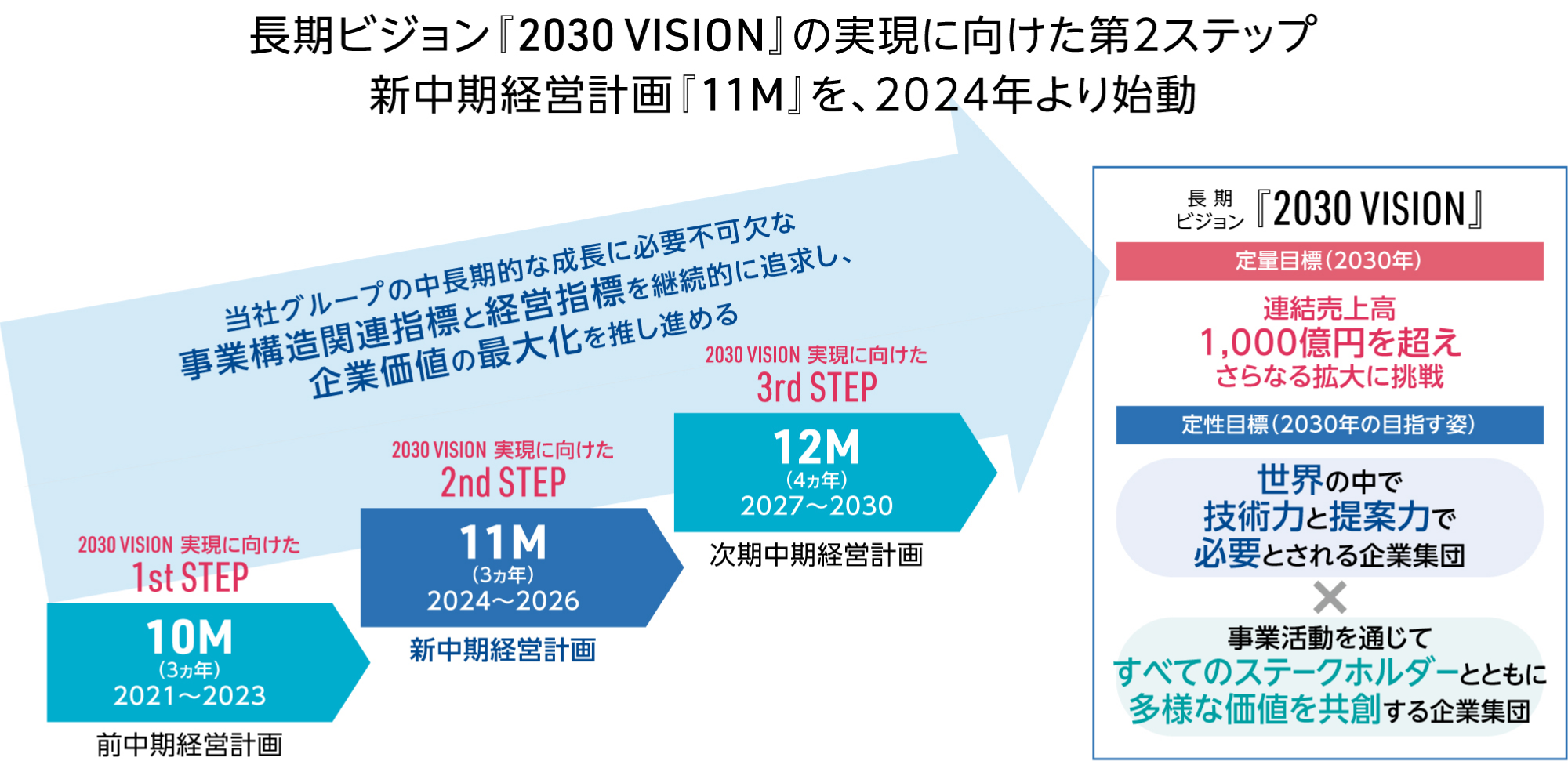 長期ビジョン『2030 VISION』の実現に向けた第2ステップ
新中期経営計画『11M』を、2024年より始動

当社グループの中長期的な成長に必要不可欠な
事業構造関連指標と経営指標を継続的に追求し、
企業価値の最大化を推し進める

2030 VISION 実現に向けた
1st STEP
10M
(3ヵ年)
2021～2023
前中期経営計画

2030 VISION 実現に向けた
2nd STEP
11M
(3ヵ年)
2024～2026
新中期経営計画

2030 VISION 実現に向けた
3rd STEP
12M
(4ヵ年)
2027～2030
次期中期経営計画

長期ビジョン『2030 VISION』
定量目標(2030年)
連結売上高
1,000億円を超え
さらなる拡大に挑戦
定性目標(2030年の目指す姿)
世界の中で
技術力と提案力で
必要とされる企業集団
×
事業活動を通じて
すべてのステークホルダーとともに
多様な価値を共創する企業集団